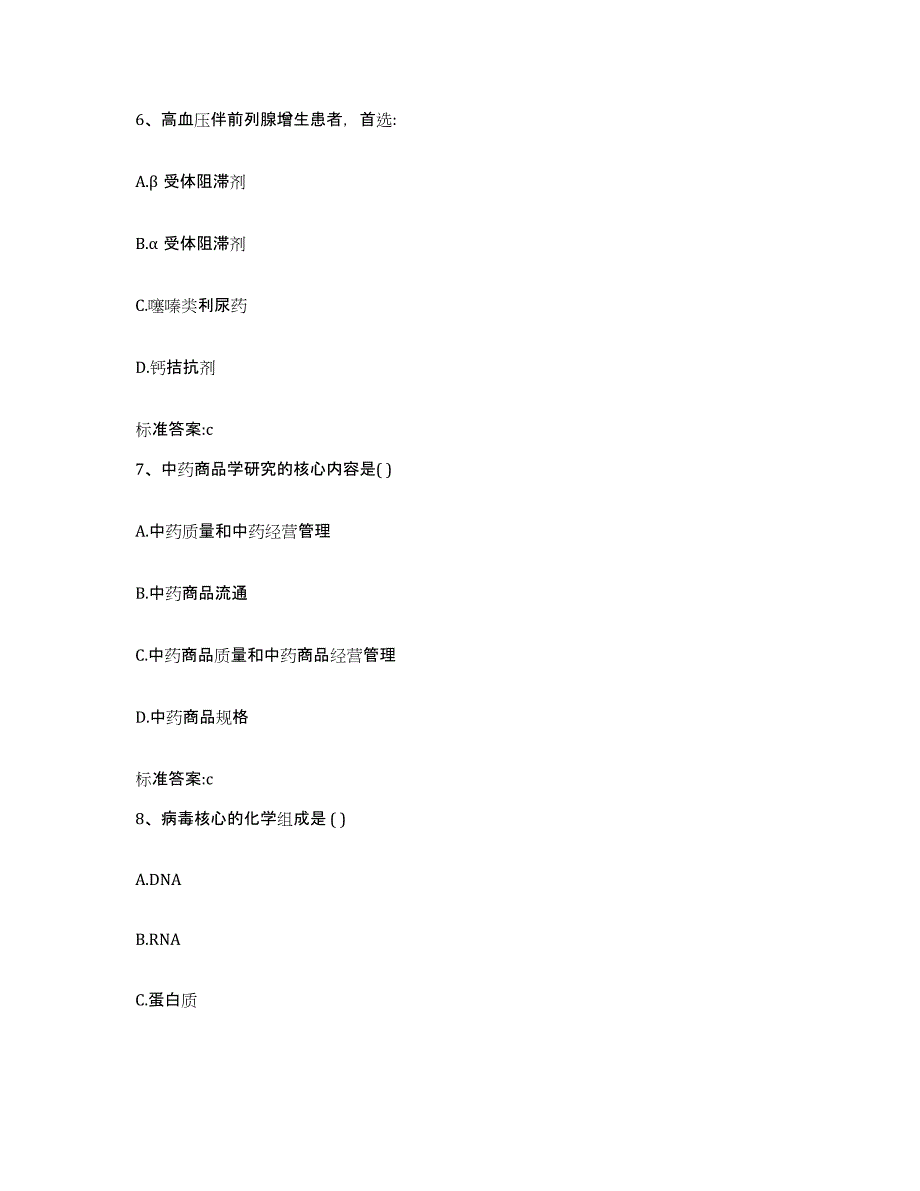 6、高血压伴前列腺增生患者，首选:

A.β 受体阻滞剂

B.α 受体阻滞剂

C.噻嗪类利尿药

D.钙拮抗剂

标准答案:c

7、中药商品学研究的核心内容是( )

A.中药质量和中药经营管理

B.中药商品流通

C.中药商品质量和中药商品经营管理

D.中药商品规格

标准答案:c

8、病毒核心的化学组成是 ( )

A.DNA

B.RNA

C.蛋白质